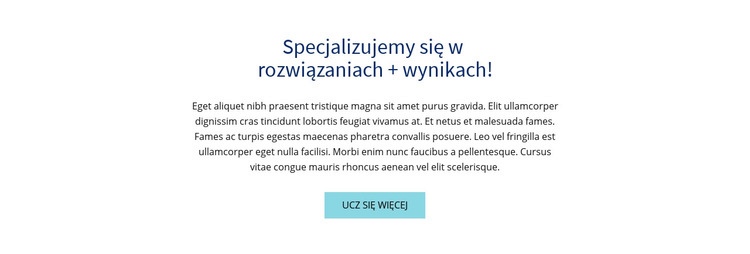 Specjalizujemy się w rozwiązaniach + wynikach!

Eget aliquet nibh praesent tristique magna sit amet purus gravida. Elit ullamcorper dignissim cras tincidunt lobortis feugiat vivamus at. Et netus et malesuada fames. Fames ac turpis egestas maecenas pharetra convallis posuere. Leo vel fringilla est ullamcorper eget nulla facilisi. Morbi enim nunc faucibus a pellentesque. Cursus vitae congue mauris rhoncus aenean vel elit scelerisque.

UCZ SIĘ WIĘCEJ